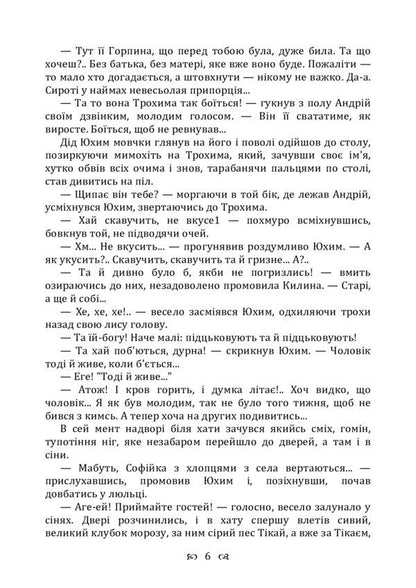 — Тут її Горпина, що перед тобою була, дуже била. Та що хочеш?.. Без батька, без матері, яке вже воно буде. Пожаліти — то мало хто догадається, а штовхнути — нікому не важко. Да-а. Сироті у наймах невесьолая припорція...

— Та то вона Трохима так боїться! — гукнув з полу Андрій своїм дзвінким, молодим голосом. — Він її свататиме, як виросте. Боїться, щоб не ревнував...

Дід Юхим мовчки глянув на його і поволі одійшов до столу, позиркуючи мимохіть на Трохима, який, зачувши своє ім'я, хутко обвів всіх очима і знов, тарабанячи пальцями по столі, став дивитись на піл.

— Щипає він тебе? — моргаючи в той бік, де лежав Андрій, усміхнувся Юхим, звертаючись до Трохима.

— Хай скавучить, не вкусе1 — похмуро всміхнувшись, бовкнув той, не підводячи очей.

— Хм... Не вкусить... — прогунявив роздумливо Юхим. — А як укусить?.. Скавучить, скавучить та й гризне... А?..

— Та й дивно було б, якби не погризлись! — вмить озираючись до них, незадоволено промовила Килина. — Старі, а ще й собі...

— Хе, хе, хе!.. — весело засміявся Юхим, одхиляючи трохи назад свою лису голову.

— Та їй-богу! Наче малі: підцьковують та й підцьковують!

— Та хай поб'ються, дурна! — скрикнув Юхим. — Чоловік тоді й живе, коли б'ється...

— Еге! "Тоді й живе..."

— Атож! І кров горить, і думка літає!.. Хоч видко, що чоловік... Я як був молодим, так не було того тижня, щоб не бився з кимсь. А тепер хоча на других подивитись...

В сей мент надворі біля хати зачувся якийсь сміх, гомін, тупотіння ніг, яке незабаром перейшло до дверей, а там і в сіни.

— Мабуть, Софійка з хлопцями з села вертаються... — прислухавшись, промовив Юхим і, позіхнувши, почав довбатись у люльці.

— Аге-ей! Приймайте гостей! — голосно, весело залунало у сінях. Двері розчинились, і в хату спершу влетів сивий, великий клубок морозу, за ним сірий пес Тікай, а вже за Тікаєм,

6